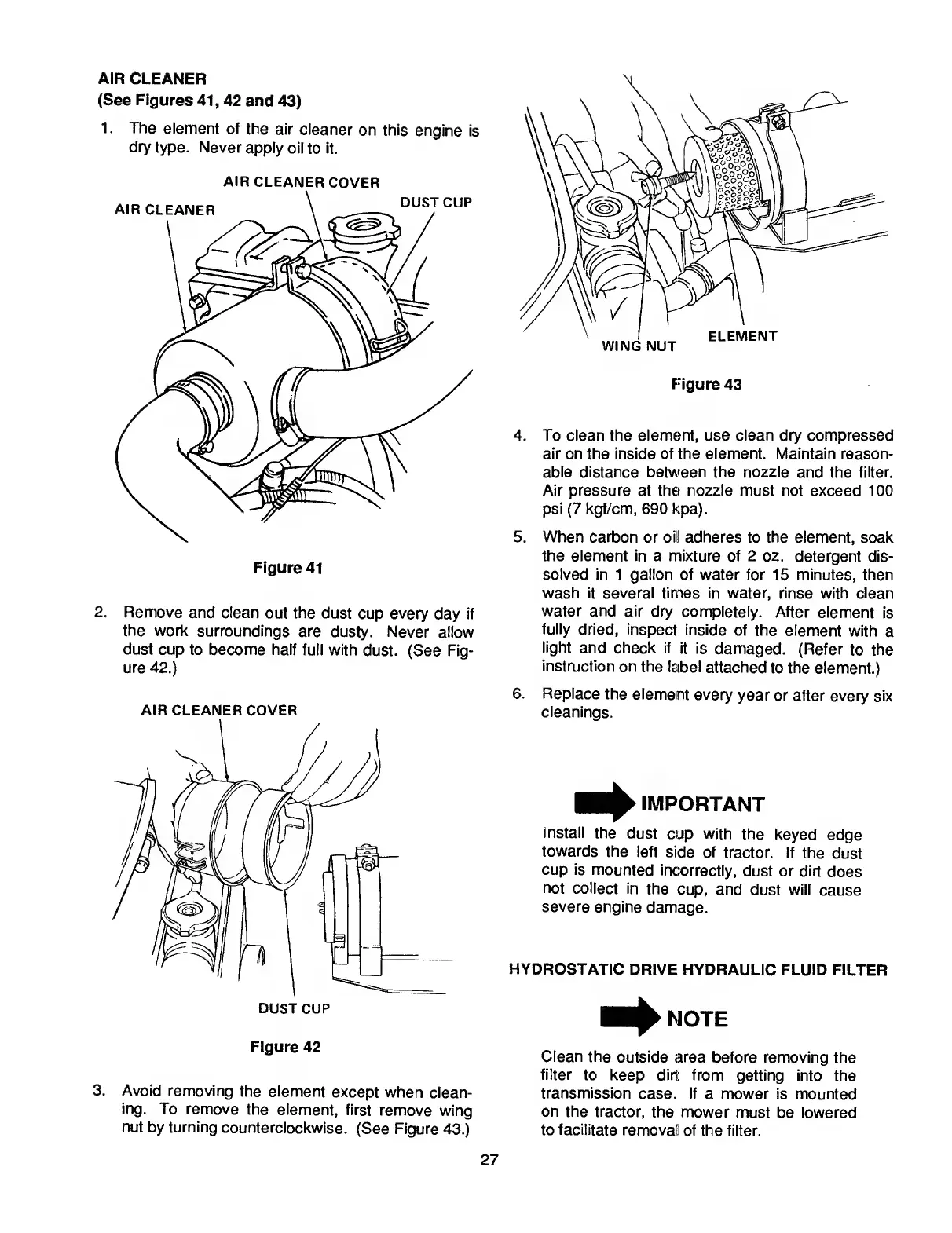 AIR CLEANER
(See Figures 41, 42 and 43)

1. The element of the air cleaner on this engine is dry type. Never apply oil to it.

AIR CLEANER COVER
AIR CLEANER
DUST CUP

Figure 41

2. Remove and clean out the dust cup every day if the work surroundings are dusty. Never allow dust cup to become half full with dust. (See Figure 42.)

AIR CLEANER COVER

DUST CUP

Figure 42

3. Avoid removing the element except when cleaning. To remove the element, first remove wing nut by turning counterclockwise. (See Figure 43.)

WING NUT
ELEMENT

Figure 43

4. To clean the element, use clean dry compressed air on the inside of the element. Maintain reasonable distance between the nozzle and the filter. Air pressure at the nozzle must not exceed 100 psi (7 kgf/cm, 690 kpa).

5. When carbon or oil adheres to the element, soak the element in a mixture of 2 oz. detergent dissolved in 1 gallon of water for 15 minutes, then wash it several times in water, rinse with clean water and air dry completely. After element is fully dried, inspect inside of the element with a light and check if it is damaged. (Refer to the instruction on the label attached to the element.)

6. Replace the element every year or after every six cleanings.

IMPORTANT

Install the dust cup with the keyed edge towards the left side of tractor. If the dust cup is mounted incorrectly, dust or dirt does not collect in the cup, and dust will cause severe engine damage.

HYDROSTATIC DRIVE HYDRAULIC FLUID FILTER

NOTE

Clean the outside area before removing the filter to keep dirt from getting into the transmission case. If a mower is mounted on the tractor, the mower must be lowered to facilitate removal of the filter.

27